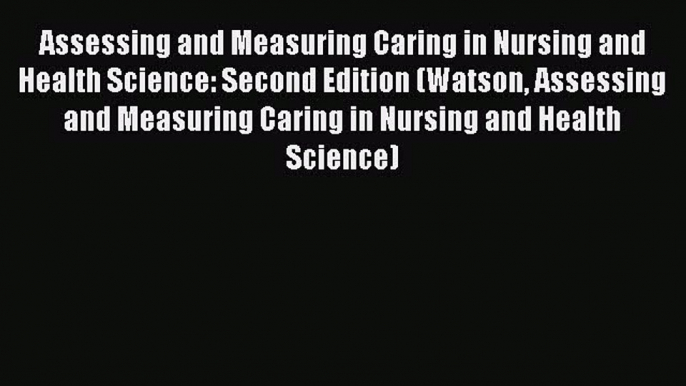 Assessing and Measuring Caring in Nursing and Health Science: Second Edition (Watson, Assessing and Measuring Caring in Nursing and Health Science)